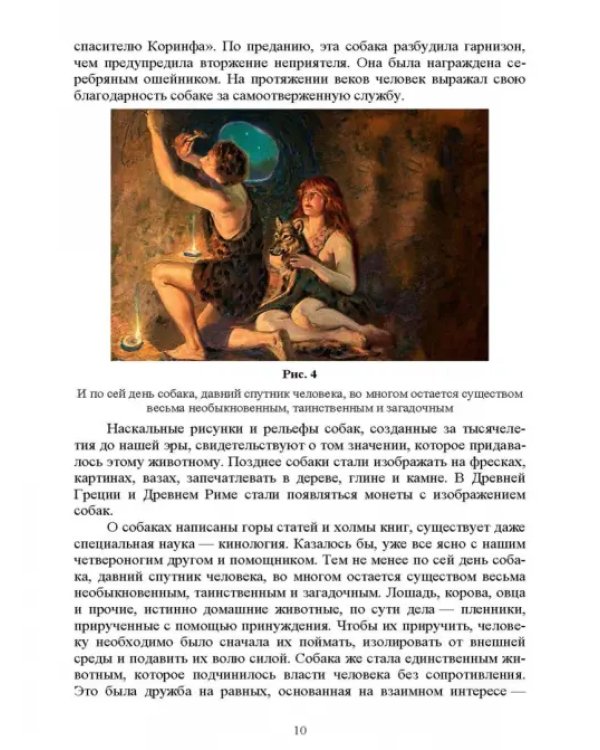 спасителю Коринфа». По преданию, эта собака разбудила гарнизон, чем предупредила вторжение неприятеля. Она была награждена серебряным ошейником. На протяжении веков человек выражал свою благодарность собаке за самоотверженную службу.

Рис. 4

И по сей день собака, давний спутник человека, во многом остается существом весьма необыкновенным, таинственным и загадочным

Наскальные рисунки и рельефы собак, созданные за тысячелетия до нашей эры, свидетельствуют о том значении, которое придавалось этому животному. Позднее собаки стали изображать на фресках, картинах, вазах, запечатлевать в дереве, глине и камне. В Древней Греции и Древнем Риме стали появляться монеты с изображением собак.

О собаках написаны горы статей и холмы книг, существует даже специальная наука — кинология. Казалось бы, уже все ясно с нашим четвероногим другом и помощником. Тем не менее по сей день собака, давний спутник человека, во многом остается существом весьма необыкновенным, таинственным и загадочным. Лошадь, корова, овца и прочие, истинно домашние животные, по сути дела — пленники, прирученные с помощью принуждения. Чтобы их приручить, человеку необходимо было сначала их поймать, изолировать от внешней среды и подавить их волю силой. Собака же стала единственным животным, которое подчинилось власти человека без сопротивления. Это была дружба на равных, основанная на взаимном интересе —

10